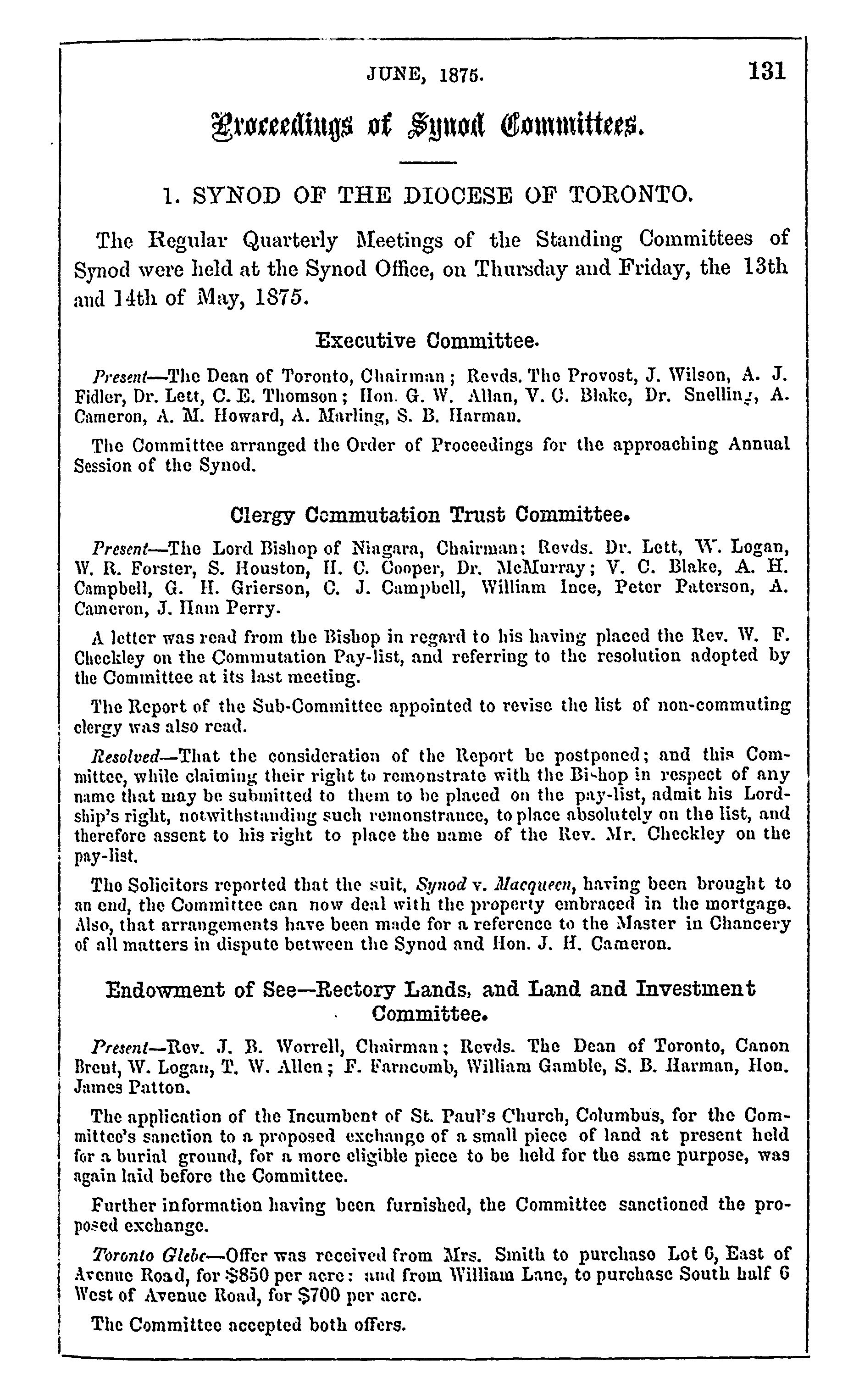 JUNE, 1875. 131

Proceedings of Synod Committees.

1. SYNOD OF THE DIOCESE OF TORONTO.

The Regular Quarterly Meetings of the Standing Committees of Synod were held at the Synod Office, on Thursday and Friday, the 13th and 14th of May, 1875.

Executive Committee.

Present—The Dean of Toronto, Chairman; Revds. The Provost, J. Wilson, A. J. Fidler, Dr. Lett, C. E. Thomson; Hon. G. W. Allan, V. C. Blake, Dr. Snelling, A. Cameron, A. M. Howard, A. Marling, S. B. Harman.

The Committee arranged the Order of Proceedings for the approaching Annual Session of the Synod.

Clergy Commutation Trust Committee.

Present—The Lord Bishop of Niagara, Chairman; Revds. Dr. Lett, W. Logan, W. R. Forster, S. Houston, H. C. Cooper, Dr. McMurray; V. C. Blake, A. H. Campbell, G. H. Grierson, C. J. Campbell, William Ince, Peter Paterson, A. Cameron, J. Ham Perry.

A letter was read from the Bishop in regard to his having placed the Rev. W. F. Checkley on the Commutation Pay-list, and referring to the resolution adopted by the Committee at its last meeting.

The Report of the Sub-Committee appointed to revise the list of non-commuting clergy was also read.

Resolved—That the consideration of the Report be postponed; and this Committee, while claiming their right to remonstrate with the Bishop in respect of any name that may be submitted to them to be placed on the pay-list, admit his Lordship's right, notwithstanding such remonstrance, to place absolutely on the list, and therefore assent to his right to place the name of the Rev. Mr. Checkley on the pay-list.

The Solicitors reported that the suit, Synod v. Macqueen, having been brought to an end, the Committee can now deal with the property embraced in the mortgage. Also, that arrangements have been made for a reference to the Master in Chancery of all matters in dispute between the Synod and Hon. J. H. Cameron.

Endowment of See—Rectory Lands, and Land and Investment Committee.

Present—Rev. J. B. Worrell, Chairman; Revds. The Dean of Toronto, Canon Brent, W. Logan, T. W. Allen; F. Farncomb, William Gamble, S. B. Harman, Hon. James Patton.

The application of the Incumbent of St. Paul's Church, Columbus, for the Committee's sanction to a proposed exchange of a small piece of land at present held for a burial ground, for a more eligible piece to be held for the same purpose, was again laid before the Committee.

Further information having been furnished, the Committee sanctioned the proposed exchange.

Toronto Glebe—Offer was received from Mrs. Smith to purchase Lot 6, East of Avenue Road, for $850 per acre: and from William Lane, to purchase South half 6 West of Avenue Road, for $700 per acre.

The Committee accepted both offers.